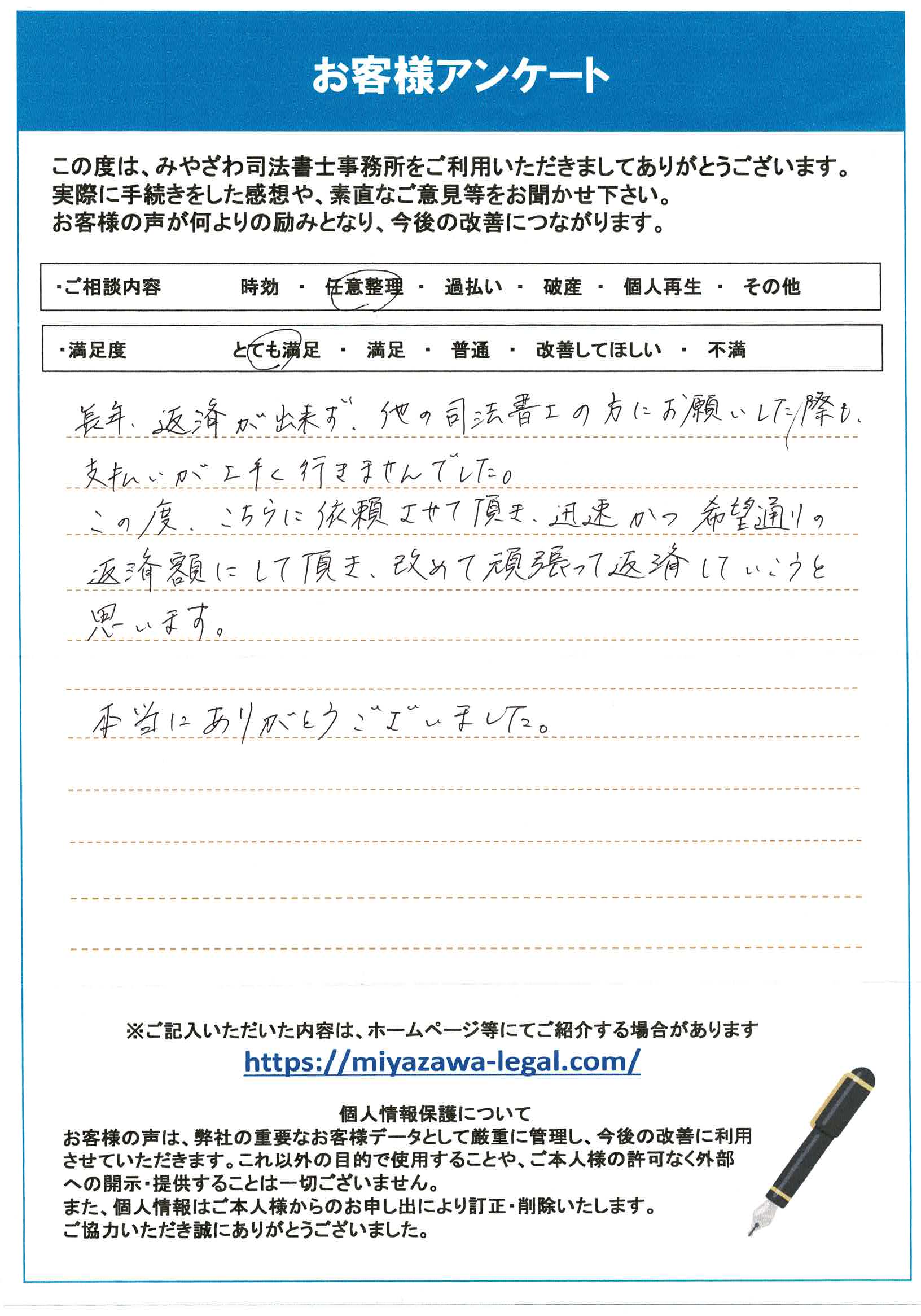 お客様アンケート

この度は、みやざわ司法書士事務所をご利用いただきましてありがとうございます。
実際に手続きをした感想や、素直なご意見等をお聞かせ下さい。
お客様の声が何よりの励みとなり、今後の改善につながります。

・ご相談内容　時効 ・ 任意整理 ・ 過払い ・ 破産 ・ 個人再生 ・ その他

・満足度　とても満足 ・ 満足 ・ 普通 ・ 改善してほしい ・ 不満

長年、返済が出来ず、他の司法書士の方にお願いした際も、支払いが上手く行きませんでした。
この度、こちらに依頼させて頂き、迅速かつ希望通りの返済額にして頂き、改めて頑張って返済していこうと思います。

本当にありがとうございました。

※ご記入いただいた内容は、ホームページ等にてご紹介する場合があります
https://miyazawa-legal.com/

個人情報保護について
お客様の声は、弊社の重要なお客様データとして厳重に管理し、今後の改善に利用させていただきます。これ以外の目的で使用することや、ご本人様の許可なく外部への開示・提供することは一切ございません。
また、個人情報はご本人様からのお申し出により訂正・削除いたします。
ご協力いただき誠にありがとうございました。